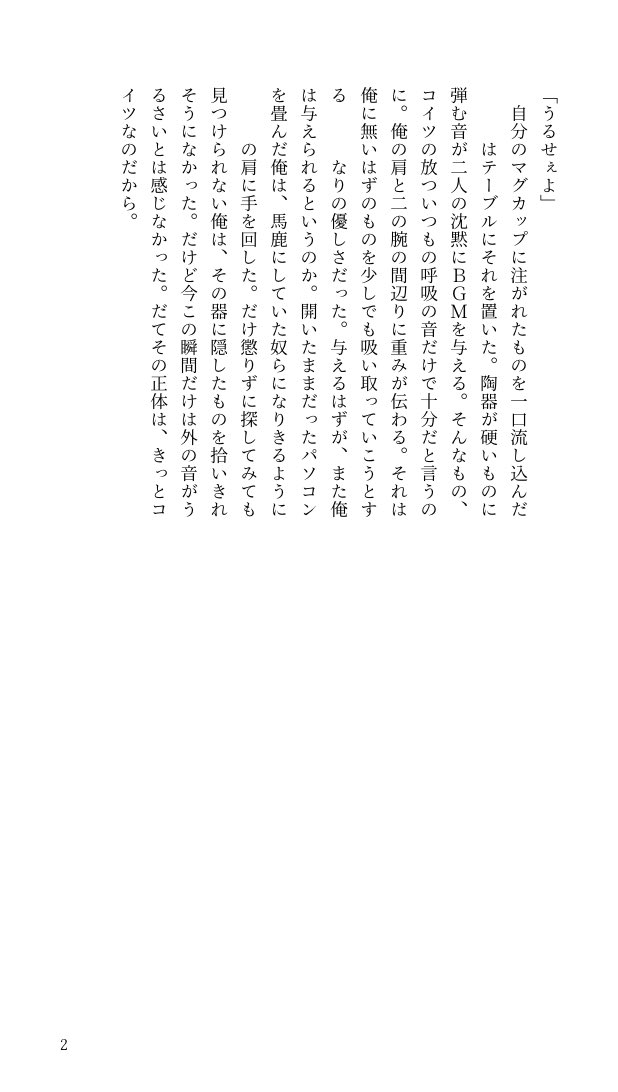 「うるせぇよ」

自分のマグカップに注がれたものを一口流し込んだ　　はテーブルにそれを置いた。陶器が硬いものに弾む音が二人の沈黙にBGMを与える。そんなもの、コイツの放ついつもの呼吸の音だけで十分だと言うのに。俺の肩と二の腕の間辺りに重みが伝わる。それは俺に無いはずのものを少しでも吸い取っていこうとする　　なりの優しさだった。与えるはずが、また俺は与えられるというのか。開いたままだったパソコンを畳んだ俺は、馬鹿にしていた奴らになりきるように　　の肩に手を回した。だけ懲りずに探してみても見つけられない俺は、その器に隠したものを拾いきれそうになかった。だけど今この瞬間だけは外の音がうるさいとは感じなかった。だてその正体は、きっとコイツなのだから。

2